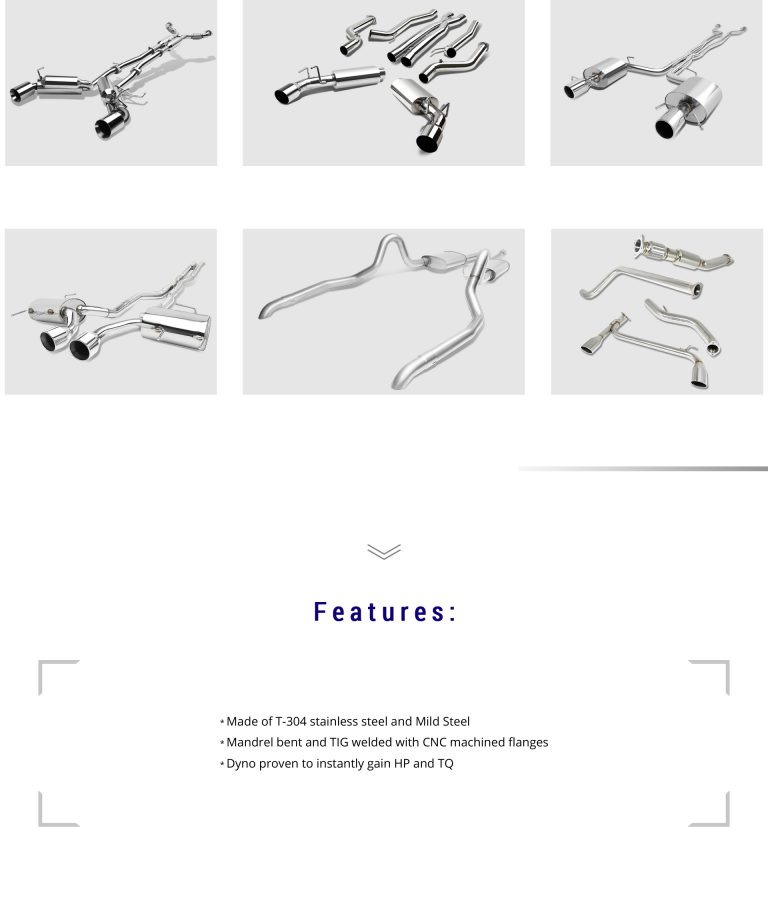 Features:

• Made of T-304 stainless steel and Mild Steel
• Mandrel bent and TIG welded with CNC machined flanges
• Dyno proven to instantly gain HP and TQ